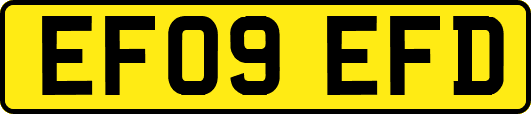 EF09 EFD